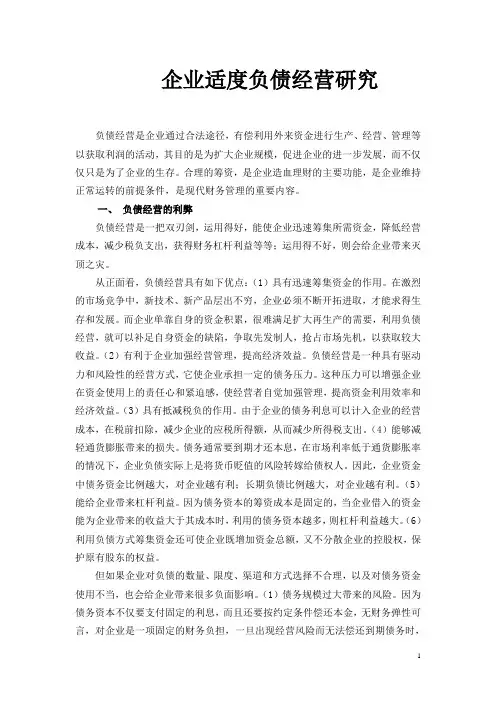 企业适度负债经营研究

负债经营是企业通过合法途径，有偿利用外来资金进行生产、经营、管理等以获取利润的活动，其目的是为扩大企业规模，促进企业的进一步发展，而不仅仅只是为了企业的生存。合理的筹资，是企业造血理财的主要功能，是企业维持正常运转的前提条件，是现代财务管理的重要内容。

一、 负债经营的利弊

负债经营是一把双刃剑，运用得好，能使企业迅速筹集所需资金，降低经营成本，减少税负支出，获得财务杠杆利益等等；运用得不好，则会给企业带来灭顶之灾。

从正面看，负债经营具有如下优点：（1）具有迅速筹集资金的作用。在激烈的市场竞争中，新技术、新产品层出不穷，企业必须不断开拓进取，才能求得生存和发展。而企业单靠自身的资金积累，很难满足扩大再生产的需要，利用负债经营，就可以补足自身资金的缺陷，争取先发制人，抢占市场先机，以获取较大收益。（2）有利于企业加强经营管理，提高经济效益。负债经营是一种具有驱动力和风险性的经营方式，它使企业承担一定的债务压力。这种压力可以增强企业在资金使用上的责任心和紧迫感，使经营者自觉加强管理，提高资金利用效率和经济效益。（3）具有抵减税负的作用。由于企业的债务利息可以计入企业的经营成本，在税前扣除，减少企业的应税所得额，从而减少所得税支出。（4）能够减轻通货膨胀带来的损失。债务通常要到期才还本息，在市场利率低于通货膨胀率的情况下，企业负债实际上是将货币贬值的风险转嫁给债权人。因此，企业资金中债务资金比例越大，对企业越有利；长期负债比例越大，对企业越有利。（5）能给企业带来杠杆利益。因为债务资本的筹资成本是固定的，当企业借入的资金能为企业带来的收益大于其成本时，利用的债务资本越多，则杠杆利益越大。（6）利用负债方式筹集资金还可使企业既增加资金总额，又不分散企业的控股权，保护原有股东的权益。

但如果企业对负债的数量、限度、渠道和方式选择不合理，以及对债务资金使用不当，也会给企业带来很多负面影响。（1）债务规模过大带来的风险。因为债务资本不仅要支付固定的利息，而且还要按约定条件偿还本金，无财务弹性可言，对企业是一项固定的财务负担，一旦出现经营风险而无法偿还到期债务时，

1